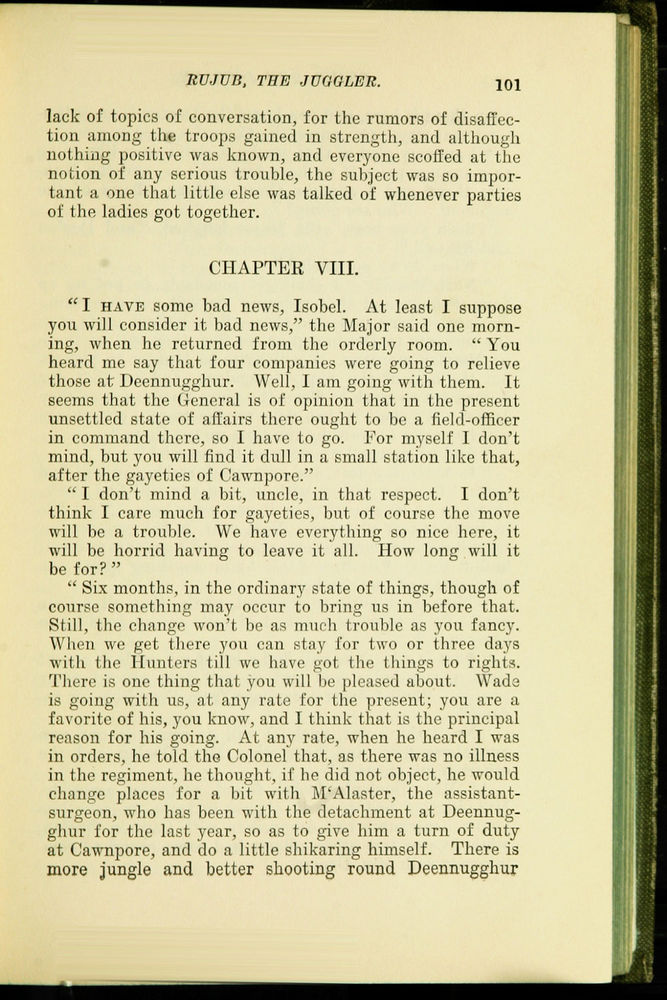 RUJUB, THE JUGGLER. 101

lack of topics of conversation, for the rumors of disaffection among the troops gained in strength, and although nothing positive was known, and everyone scoffed at the notion of any serious trouble, the subject was so important a one that little else was talked of whenever parties of the ladies got together.

CHAPTER VIII.

"I HAVE some bad news, Isobel. At least I suppose you will consider it bad news," the Major said one morning, when he returned from the orderly room. "You heard me say that four companies were going to relieve those at Deennugghur. Well, I am going with them. It seems that the General is of opinion that in the present unsettled state of affairs there ought to be a field-officer in command there, so I have to go. For myself I don't mind, but you will find it dull in a small station like that, after the gayeties of Cawnpore."

"I don't mind a bit, uncle, in that respect. I don't think I care much for gayeties, but of course the move will be a trouble. We have everything so nice here, it will be horrid having to leave it all. How long will it be for?"

"Six months, in the ordinary state of things, though of course something may occur to bring us in before that. Still, the change won't be as much trouble as you fancy. When we get there you can stay for two or three days with the Hunters till we have got the things to rights. There is one thing that you will be pleased about. Wade is going with us, at any rate for the present; you are a favorite of his, you know, and I think that is the principal reason for his going. At any rate, when he heard I was in orders, he told the Colonel that, as there was no illness in the regiment, he thought, if he did not object, he would change places for a bit with M'Alaster, the assistant-surgeon, who has been with the detachment at Deennugghur for the last year, so as to give him a turn of duty at Cawnpore, and do a little shikaring himself. There is more jungle and better shooting round Deennugghur